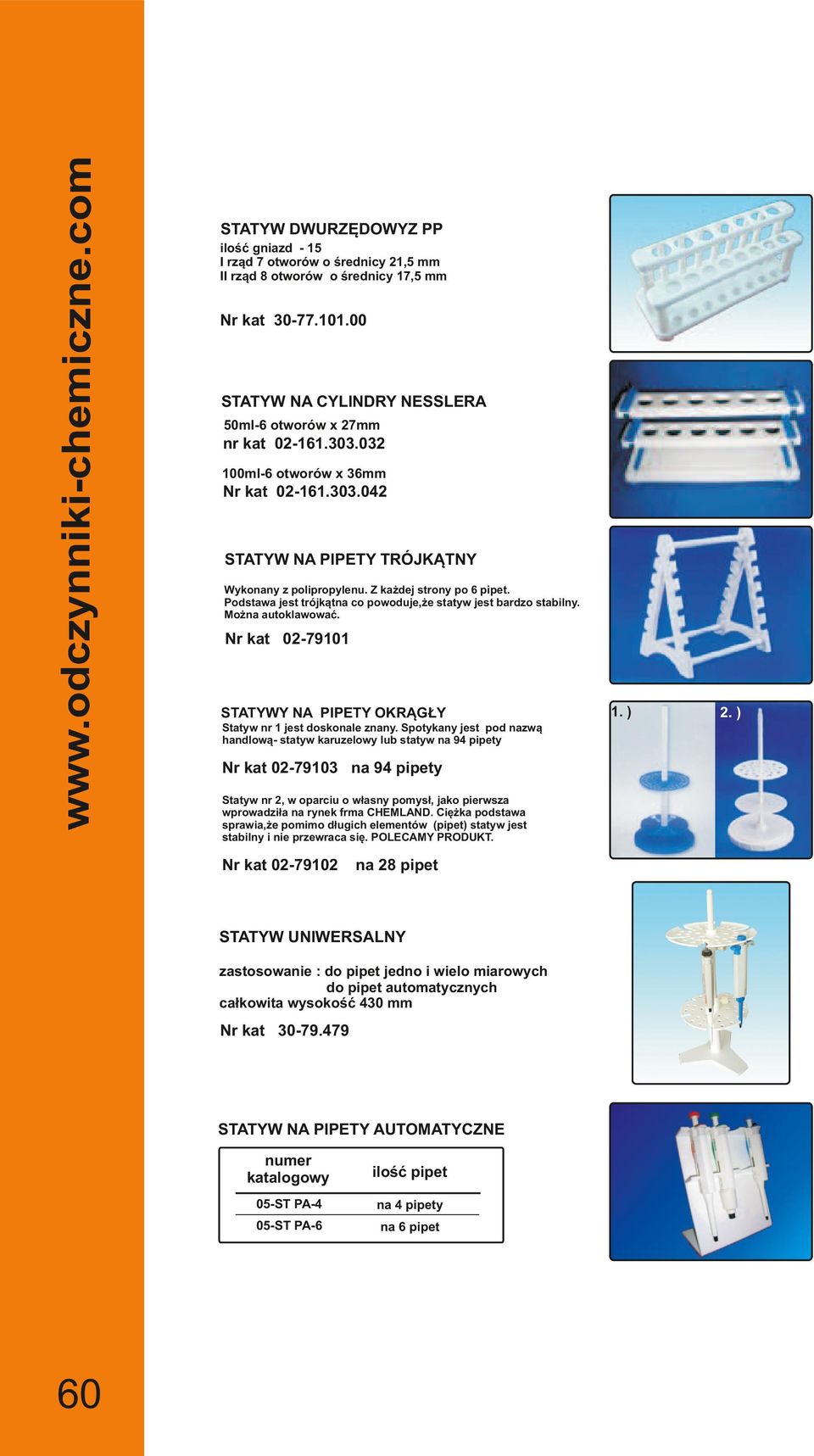 www.odczynniki-chemiczne.com

STATYW DWURZĘDOWYZ PP
ilość gniazd - 15
I rząd 7 otworów o średnicy 21,5 mm
II rząd 8 otworów o średnicy 17,5 mm

Nr kat 30-77.101.00

STATYW NA CYLINDRY NESSLERA
50ml-6 otworów x 27mm
nr kat 02-161.303.032

100ml-6 otworów x 36mm
Nr kat 02-161.303.042

STATYW NA PIPETY TRÓJKĄTNY
Wykonany z polipropylenu. Z każdej strony po 6 pipet. Podstawa jest trójkątna co powoduje,że statyw jest bardzo stabilny. Można autoklawować.
Nr kat 02-79101

STATYWY NA PIPETY OKRĄGŁY
Statyw nr 1 jest doskonale znany. Spotykany jest pod nazwą handlową- statyw karuzelowy lub statyw na 94 pipety

Nr kat 02-79103 na 94 pipety

Statyw nr 2, w oparciu o własny pomysł, jako pierwsza wprowadziła na rynek frma CHEMLAND. Ciężka podstawa sprawia,że pomimo długich elementów (pipet) statyw jest stabilny i nie przewraca się. POLECAMY PRODUKT.

Nr kat 02-79102 na 28 pipet

1. )
2. )

STATYW UNIWERSALNY
zastosowanie : do pipet jedno i wielo miarowych
do pipet automatycznych
całkowita wysokość 430 mm
Nr kat 30-79.479

STATYW NA PIPETY AUTOMATYCZNE

| numer katalogowy | ilość pipet |
|---|---|
| 05-ST PA-4 | na 4 pipety |
| 05-ST PA-6 | na 6 pipet |

60